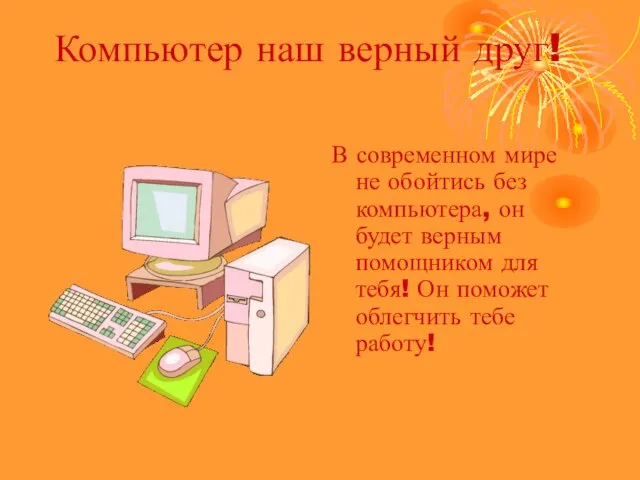 Компьютер наш верный друг!

В современном мире не обойтись без компьютера, он будет верным помощником для тебя! Он поможет облегчить тебе работу!